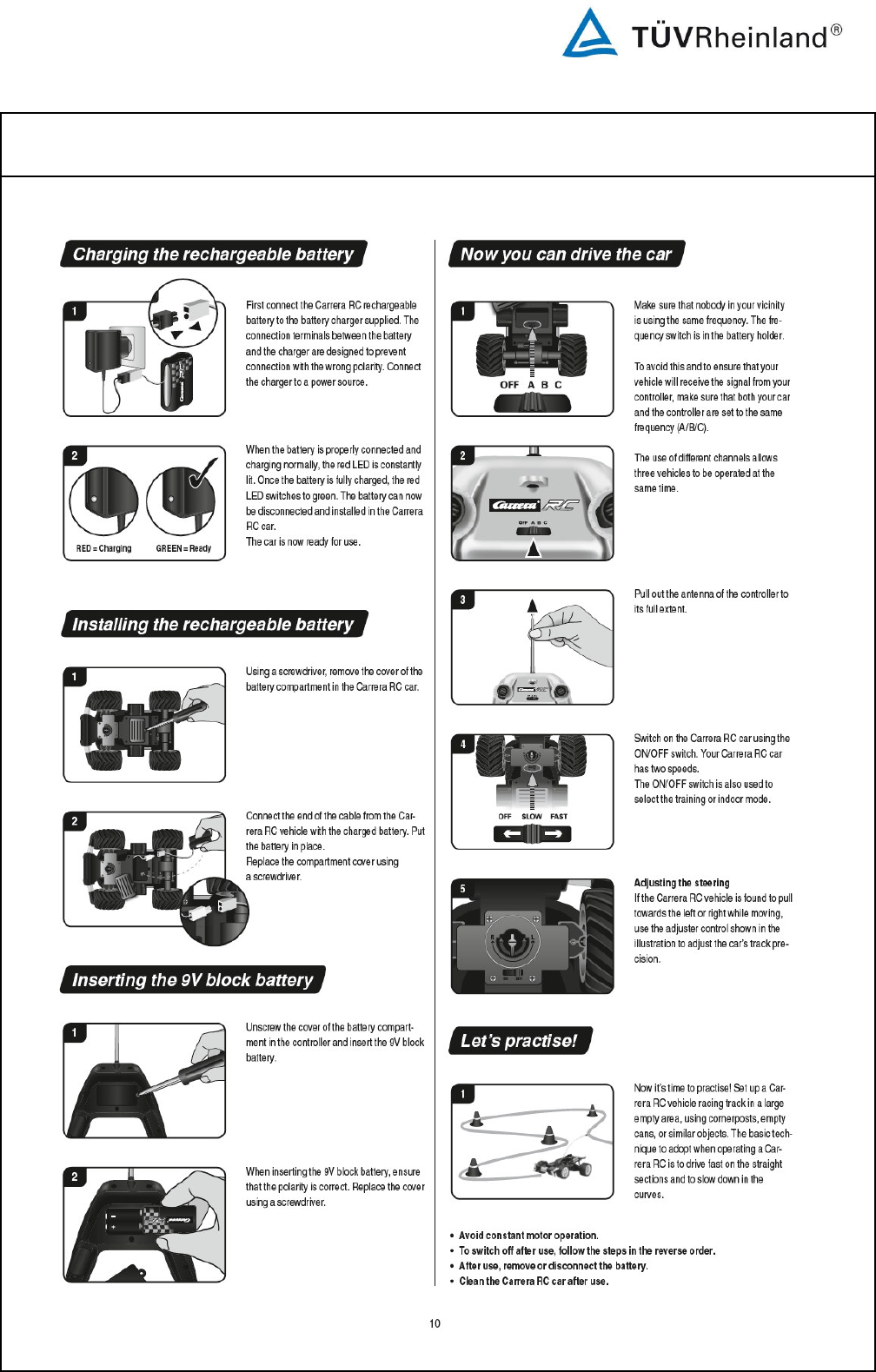 TÜVRheinland®

Charging the rechargeable battery

1

First connect the Carrera RC rechargeable battery to the battery charger supplied. The connection terminals between the battery and the charger are designed to prevent connection with the wrong polarity. Connect the charger to a power source.

2

RED = Charging GREEN = Ready

When the battery is properly connected and charging normally, the red LED is constantly lit. Once the battery is fully charged, the red LED switches to green. The battery can now be disconnected and installed in the Carrera RC car.
The car is now ready for use.

Installing the rechargeable battery

1

Using a screwdriver, remove the cover of the battery compartment in the Carrera RC car.

2

Connect the end of the cable from the Carrera RC vehicle with the charged battery. Put the battery in place.
Replace the compartment cover using a screwdriver.

Inserting the 9V block battery

1

Unscrew the cover of the battery compartment in the controller and insert the 9V block battery.

2

When inserting the 9V block battery, ensure that the polarity is correct. Replace the cover using a screwdriver.

Now you can drive the car

1

OFF A B C

Make sure that nobody in your vicinity is using the same frequency. The frequency switch is in the battery holder.

To avoid this and to ensure that your vehicle will receive the signal from your controller, make sure that both your car and the controller are set to the same frequency (A/B/C).

2

Carrera RC
OFF A B C

The use of different channels allows three vehicles to be operated at the same time.

3

Pull out the antenna of the controller to its full extent.

4

OFF SLOW FAST

Switch on the Carrera RC car using the ON/OFF switch. Your Carrera RC car has two speeds.
The ON/OFF switch is also used to select the training or indoor mode.

5

Adjusting the steering
If the Carrera RC vehicle is found to pull towards the left or right while moving, use the adjuster control shown in the illustration to adjust the car's track precision.

Let's practise!

1

Now it's time to practise! Set up a Carrera RC vehicle racing track in a large empty area, using cornerposts, empty cans, or similar objects. The basic technique to adopt when operating a Carrera RC is to drive fast on the straight sections and to slow down in the curves.

• Avoid constant motor operation.
• To switch off after use, follow the steps in the reverse order.
• After use, remove or disconnect the battery.
• Clean the Carrera RC car after use.

10